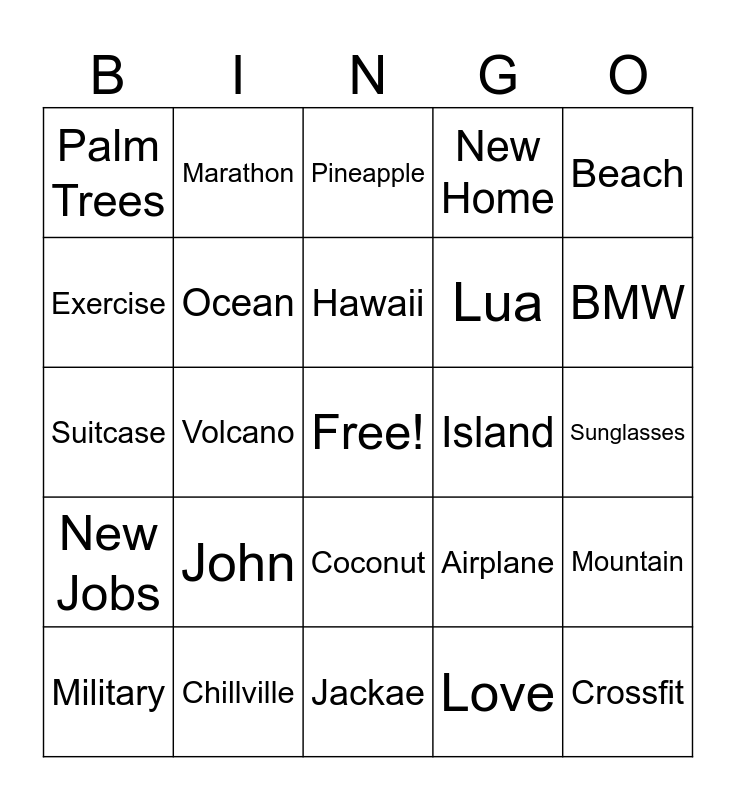 | B | I | N | G | O |
|---|---|---|---|---|
| Palm Trees | Marathon | Pineapple | New Home | Beach |
| Exercise | Ocean | Hawaii | Lua | BMW |
| Suitcase | Volcano | Free! | Island | Sunglasses |
| New Jobs | John | Coconut | Airplane | Mountain |
| Military | Chillville | Jackae | Love | Crossfit |